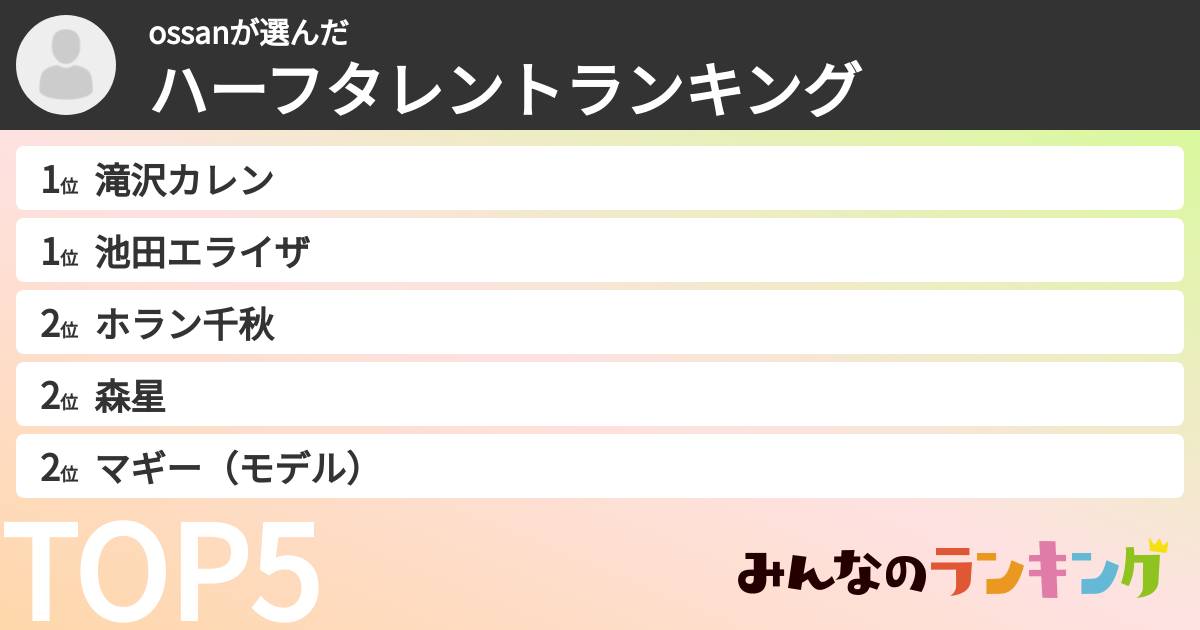 ossanが選んだ
ハーフタレントランキング

1位 滝沢カレン
1位 池田エライザ
2位 ホラン千秋
2位 森星
2位 マギー（モデル）

TOP5

みんなのランキング